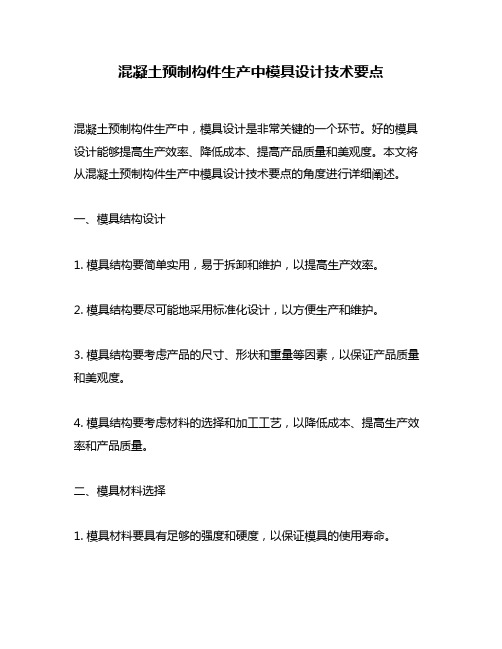 混凝土预制构件生产中模具设计技术要点

混凝土预制构件生产中，模具设计是非常关键的一个环节。好的模具设计能够提高生产效率、降低成本、提高产品质量和美观度。本文将从混凝土预制构件生产中模具设计技术要点的角度进行详细阐述。

一、模具结构设计

1. 模具结构要简单实用，易于拆卸和维护，以提高生产效率。

2. 模具结构要尽可能地采用标准化设计，以方便生产和维护。

3. 模具结构要考虑产品的尺寸、形状和重量等因素，以保证产品质量和美观度。

4. 模具结构要考虑材料的选择和加工工艺，以降低成本、提高生产效率和产品质量。

二、模具材料选择

1. 模具材料要具有足够的强度和硬度，以保证模具的使用寿命。